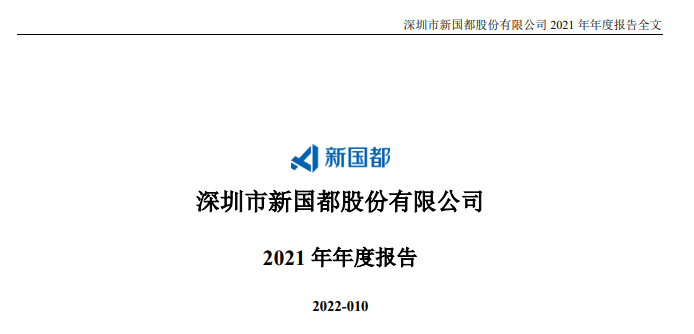 深圳市新国都股份有限公司 2021 年年度报告全文

新国都

深圳市新国都股份有限公司

2021 年年度报告

2022-010